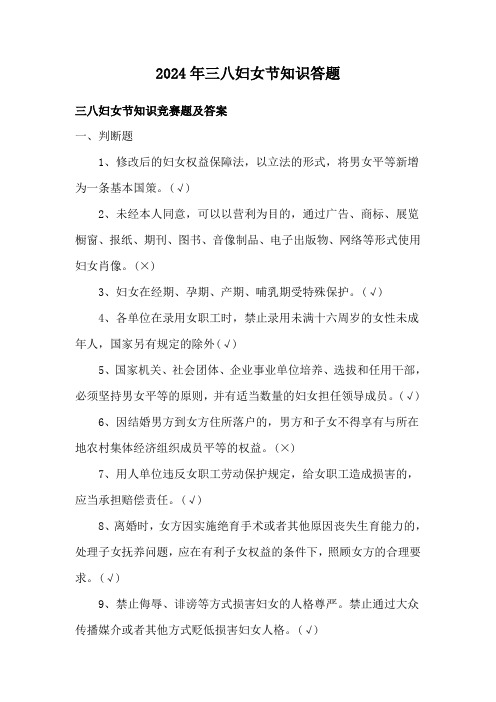 2024年三八妇女节知识答题

三八妇女节知识竞赛题及答案

一、判断题

1、修改后的妇女权益保障法，以立法的形式，将男女平等新增为一条基本国策。(√)

2、未经本人同意，可以以营利为目的，通过广告、商标、展览橱窗、报纸、期刊、图书、音像制品、电子出版物、网络等形式使用妇女肖像。(×)

3、妇女在经期、孕期、产期、哺乳期受特殊保护。(√)

4、各单位在录用女职工时，禁止录用未满十六周岁的女性未成年人，国家另有规定的除外(√)

5、国家机关、社会团体、企业事业单位培养、选拔和任用干部，必须坚持男女平等的原则，并有适当数量的妇女担任领导成员。(√)

6、因结婚男方到女方住所落户的，男方和子女不得享有与所在地农村集体经济组织成员平等的权益。(×)

7、用人单位违反女职工劳动保护规定，给女职工造成损害的，应当承担赔偿责任。(√)

8、离婚时，女方因实施绝育手术或者其他原因丧失生育能力的，处理子女抚养问题，应在有利子女权益的条件下，照顾女方的合理要求。(√)

9、禁止侮辱、诽谤等方式损害妇女的人格尊严。禁止通过大众传播媒介或者其他方式贬低损害妇女人格。(√)